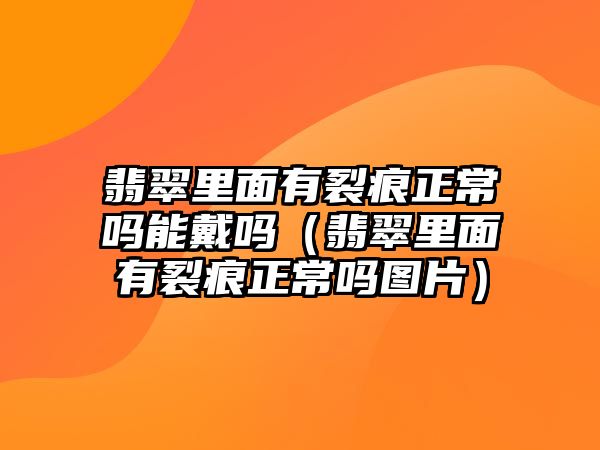 翡翠里面有裂痕正常吗能戴吗（翡翠里面有裂痕正常吗图片）